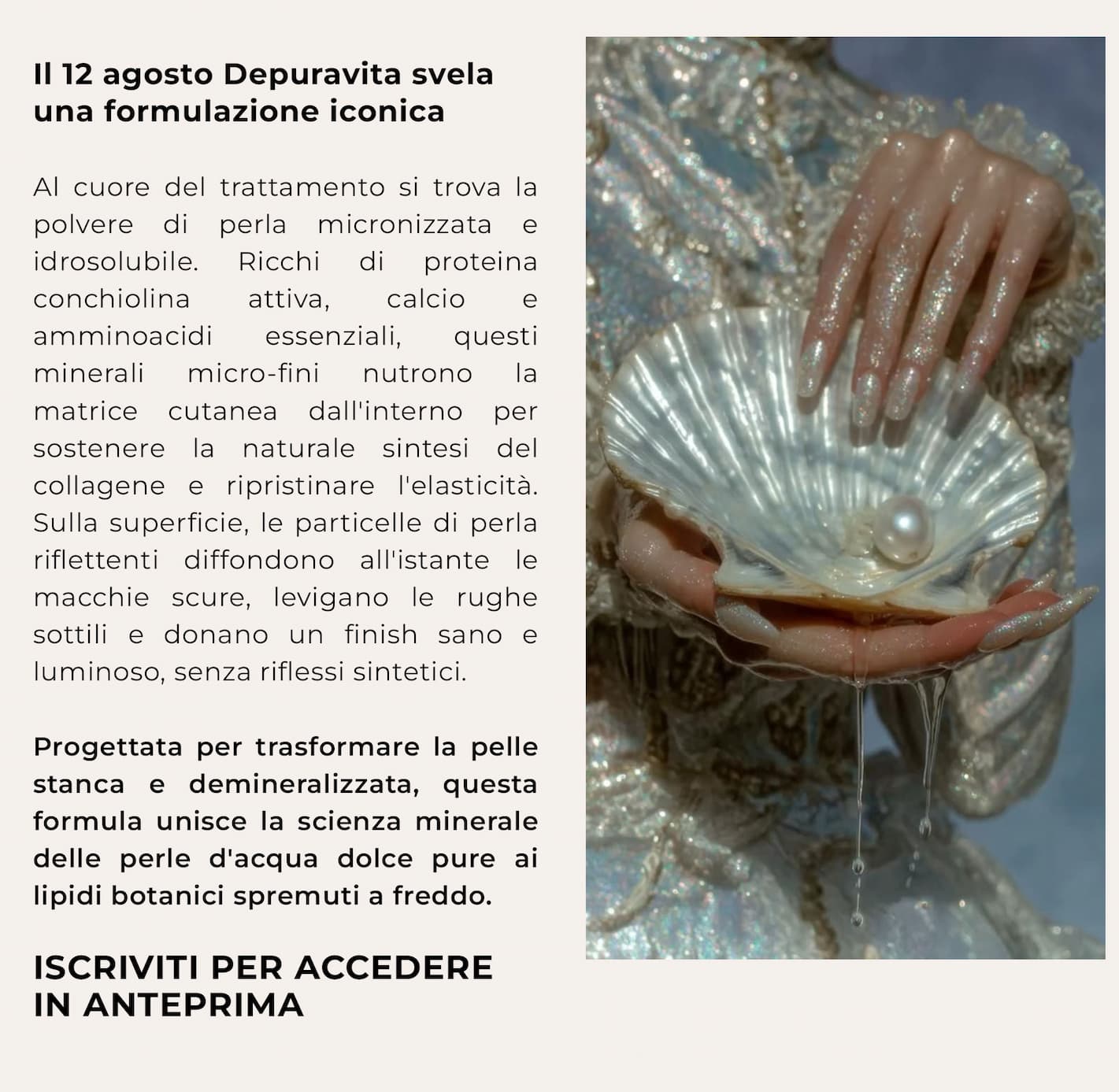 Il 12 agosto Depuravita svela una formulazione iconica

Al cuore del trattamento si trova la polvere di perla micronizzata e idrosolubile. Ricchi di proteina conchiolina attiva, calcio e amminoacidi essenziali, questi minerali micro-fini nutrono la matrice cutanea dall'interno per sostenere la naturale sintesi del collagene e ripristinare l'elasticità. Sulla superficie, le particelle di perla riflettenti diffondono all'istante le macchie scure, levigano le rughe sottili e donano un finish sano e luminoso, senza riflessi sintetici.

Progettata per trasformare la pelle stanca e demineralizzata, questa formula unisce la scienza minerale delle perle d'acqua dolce pure ai lipidi botanici spremuti a freddo.

ISCRIVITI PER ACCEDERE IN ANTEPRIMA